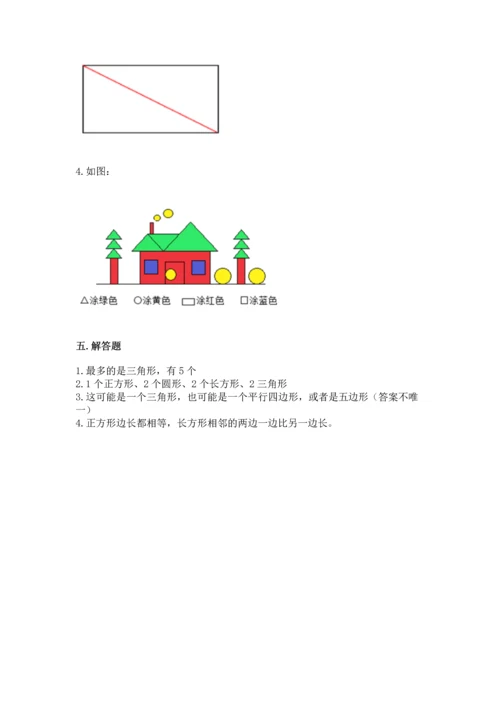 4. 如图：

△涂绿色 ○涂黄色 ▭涂红色 □涂蓝色

五. 解答题

1. 最多的是三角形，有 5 个
2. 1 个正方形、2 个圆形、2 个长方形、2 三角形
3. 这可能是一个三角形，也可能是一个平行四边形，或者是五边形（答案不唯一）
4. 正方形边长都相等，长方形相邻的两边一边比另一边长。